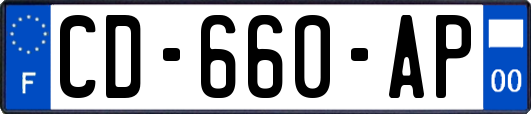 F
CD-660-AP
00